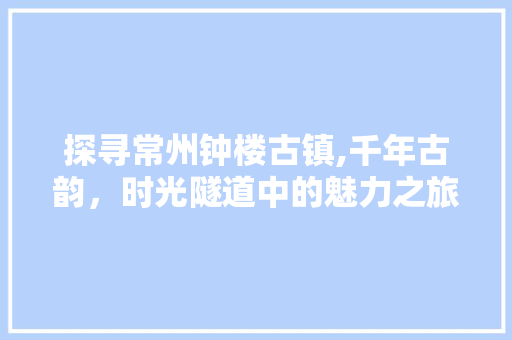 探寻常州钟楼古镇,千年古韵，时光隧道中的魅力之旅